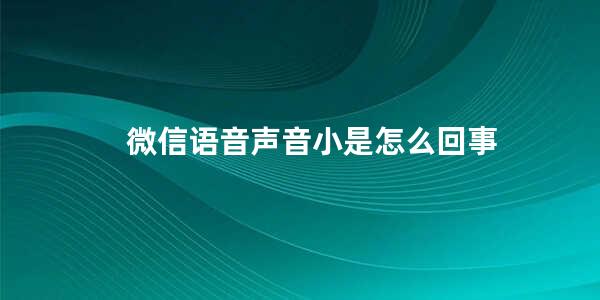 微信语音声音小是怎么回事